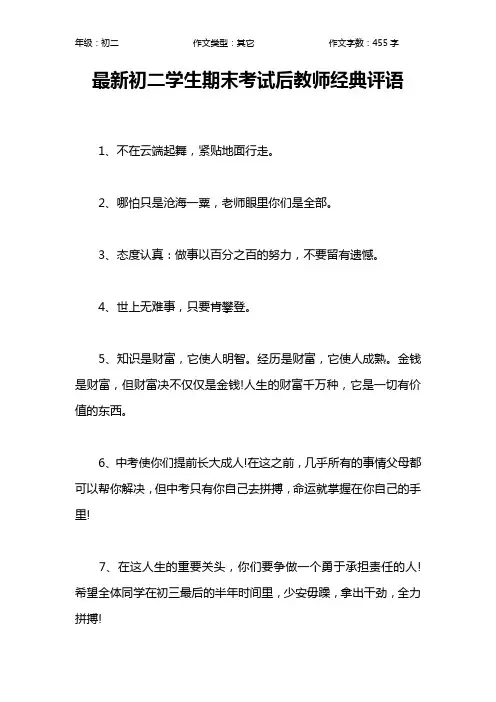 年级：初二　　作文类型：其它　　作文字数：455 字

最新初二学生期末考试后教师经典评语

1、不在云端起舞，紧贴地面行走。

2、哪怕只是沧海一粟，老师眼里你们是全部。

3、态度认真：做事以百分之百的努力，不要留有遗憾。

4、世上无难事，只要肯攀登。

5、知识是财富，它使人明智。经历是财富，它使人成熟。金钱是财富，但财富决不仅仅是金钱!人生的财富千万种，它是一切有价值的东西。

6、中考使你们提前长大成人!在这之前，几乎所有的事情父母都可以帮你解决，但中考只有你自己去拼搏，命运就掌握在你自己的手里!

7、在这人生的重要关头，你们要争做一个勇于承担责任的人!希望全体同学在初三最后的半年时间里，少安毋躁，拿出干劲，全力拼搏!